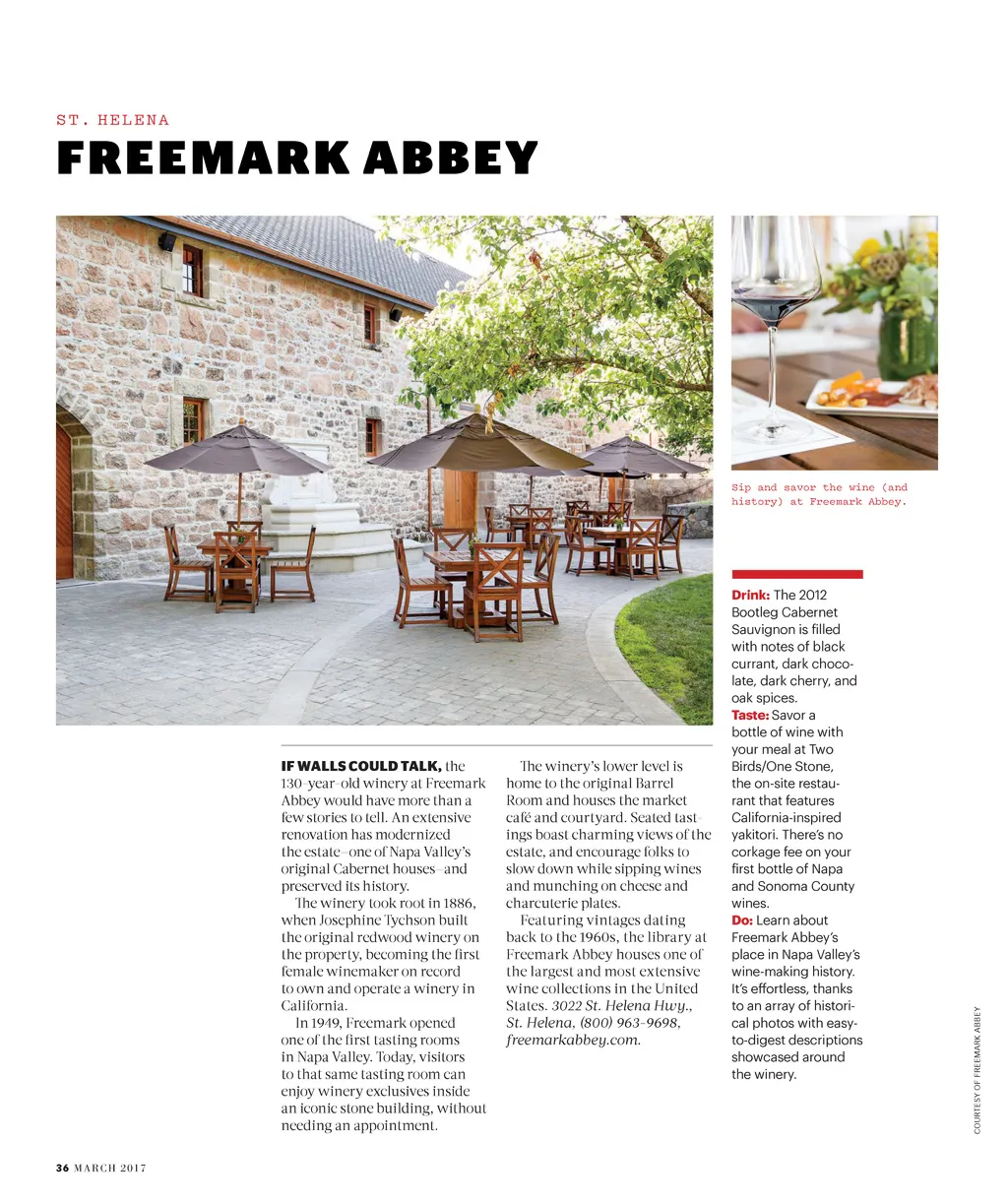 ST. HELENA

FREEMARK ABBEY

Sip and savor the wine (and history) at Freemark Abbey.

IF WALLS COULD TALK, the 130-year-old winery at Freemark Abbey would have more than a few stories to tell. An extensive renovation has modernized the estate—one of Napa Valley's original Cabernet houses—and preserved its history.

The winery took root in 1886, when Josephine Tychson built the original redwood winery on the property, becoming the first female winemaker on record to own and operate a winery in California.

In 1949, Freemark opened one of the first tasting rooms in Napa Valley. Today, visitors to that same tasting room can enjoy winery exclusives inside an iconic stone building, without needing an appointment.

The winery's lower level is home to the original Barrel Room and houses the market café and courtyard. Seated tastings boast charming views of the estate, and encourage folks to slow down while sipping wines and munching on cheese and charcuterie plates.

Featuring vintages dating back to the 1960s, the library at Freemark Abbey houses one of the largest and most extensive wine collections in the United States. 3022 St. Helena Hwy., St. Helena, (800) 963-9698, freemarkabbey.com.

Drink: The 2012 Bootleg Cabernet Sauvignon is filled with notes of black currant, dark chocolate, dark cherry, and oak spices.
Taste: Savor a bottle of wine with your meal at Two Birds/One Stone, the on-site restaurant that features California-inspired yakitori. There's no corkage fee on your first bottle of Napa and Sonoma County wines.
Do: Learn about Freemark Abbey's place in Napa Valley's wine-making history. It's effortless, thanks to an array of historical photos with easy-to-digest descriptions showcased around the winery.

COURTESY OF FREEMARK ABBEY

36 MARCH 2017